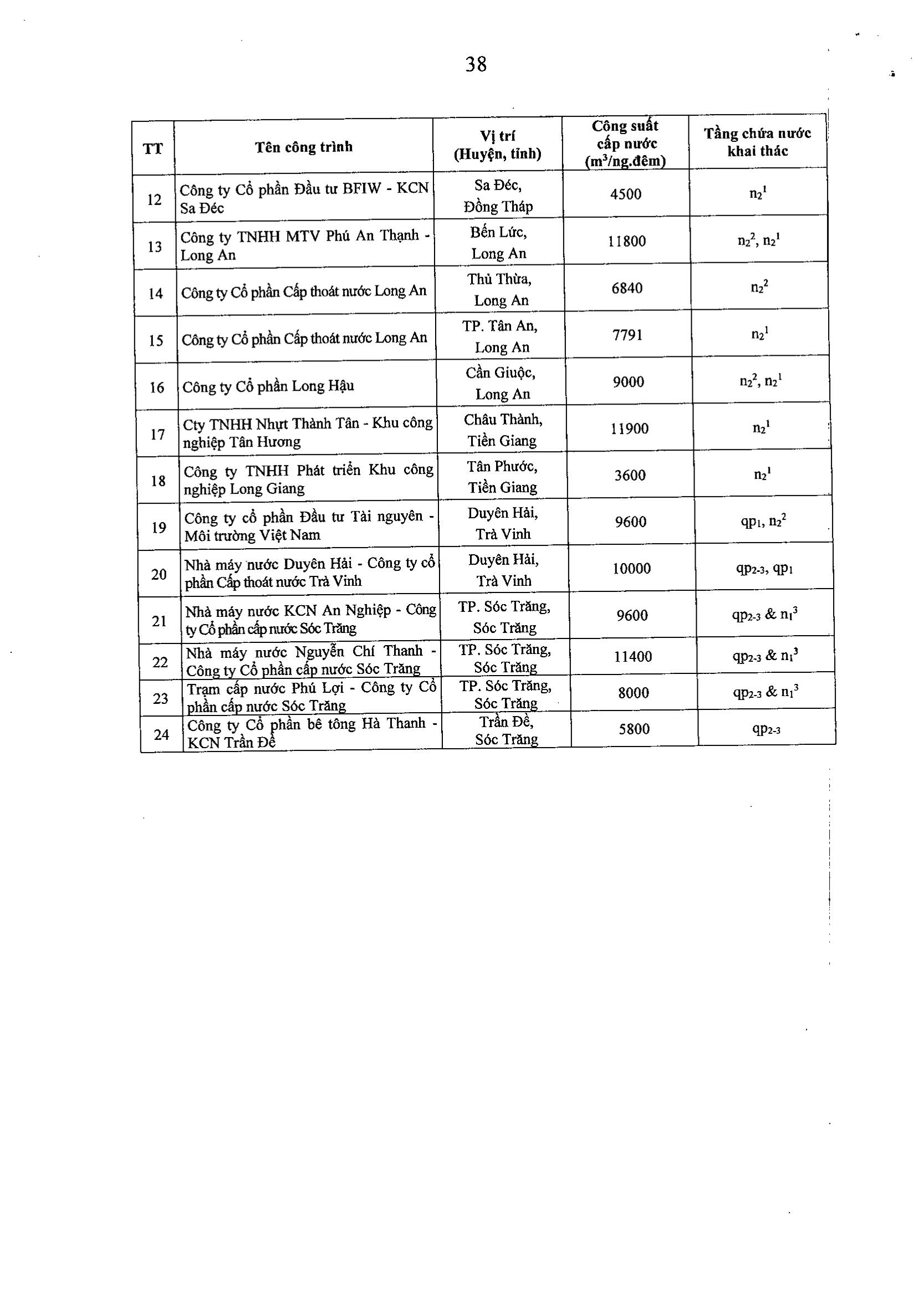 38

| TT | Tên công trình | Vị trí (Huyện, tỉnh) | Công suất cấp nước ($m^3$/ng.đêm) | Tầng chứa nước khai thác |
|---|---|---|---|---|
| 12 | Công ty Cổ phần Đầu tư BFIW - KCN Sa Đéc | Sa Đéc, Đồng Tháp | 4500 | $n_2^1$ |
| 13 | Công ty TNHH MTV Phú An Thạnh - Long An | Bến Lức, Long An | 11800 | $n_2^2$, $n_2^1$ |
| 14 | Công ty Cổ phần Cấp thoát nước Long An | Thủ Thừa, Long An | 6840 | $n_2^2$ |
| 15 | Công ty Cổ phần Cấp thoát nước Long An | TP. Tân An, Long An | 7791 | $n_2^1$ |
| 16 | Công ty Cổ phần Long Hậu | Cần Giuộc, Long An | 9000 | $n_2^2$, $n_2^1$ |
| 17 | Cty TNHH Nhựt Thành Tân - Khu công nghiệp Tân Hương | Châu Thành, Tiền Giang | 11900 | $n_2^1$ |
| 18 | Công ty TNHH Phát triển Khu công nghiệp Long Giang | Tân Phước, Tiền Giang | 3600 | $n_2^1$ |
| 19 | Công ty cổ phần Đầu tư Tài nguyên - Môi trường Việt Nam | Duyên Hải, Trà Vinh | 9600 | $qp_1$, $n_2^2$ |
| 20 | Nhà máy nước Duyên Hải - Công ty cổ phần Cấp thoát nước Trà Vinh | Duyên Hải, Trà Vinh | 10000 | $qp_{2-3}$, $qp_1$ |
| 21 | Nhà máy nước KCN An Nghiệp - Công ty Cổ phần cấp nước Sóc Trăng | TP. Sóc Trăng, Sóc Trăng | 9600 | $qp_{2-3}$ & $n_1^3$ |
| 22 | Nhà máy nước Nguyễn Chí Thanh - Công ty Cổ phần cấp nước Sóc Trăng | TP. Sóc Trăng, Sóc Trăng | 11400 | $qp_{2-3}$ & $n_1^3$ |
| 23 | Trạm cấp nước Phú Lợi - Công ty Cổ phần cấp nước Sóc Trăng | TP. Sóc Trăng, Sóc Trăng | 8000 | $qp_{2-3}$ & $n_1^3$ |
| 24 | Công ty Cổ phần bê tông Hà Thanh - KCN Trần Đề | Trần Đề, Sóc Trăng | 5800 | $qp_{2-3}$ |